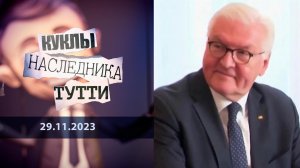 КУКЛЫ
НАСЛЕДНИКА
ТУТТИ

29.11.2023